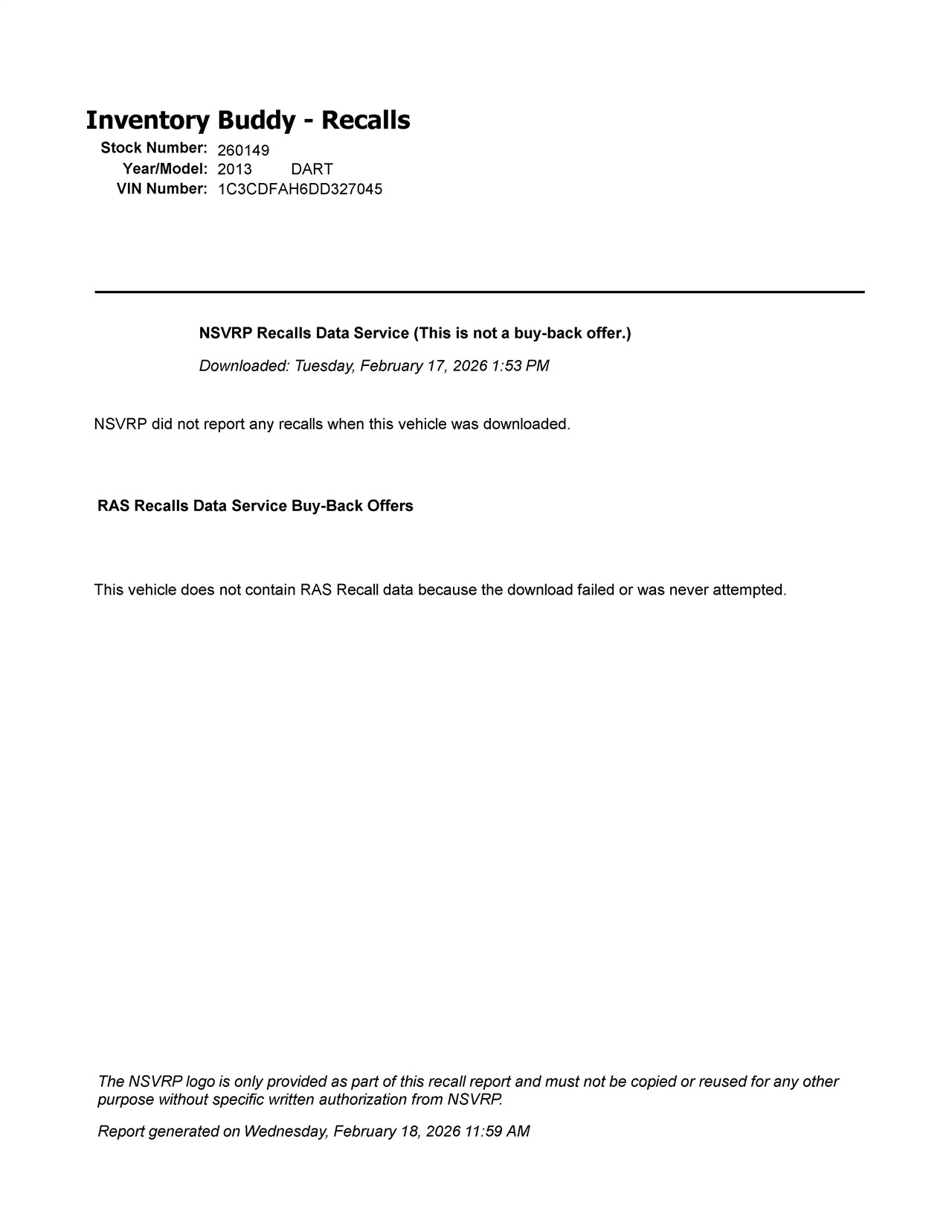 Inventory Buddy - Recalls

Stock Number: 260149
Year/Model: 2013 DART
VIN Number: 1C3CDFAH6DD327045

NSVRP Recalls Data Service (This is not a buy-back offer.)

Downloaded: Tuesday, February 17, 2026 1:53 PM

NSVRP did not report any recalls when this vehicle was downloaded.

RAS Recalls Data Service Buy-Back Offers

This vehicle does not contain RAS Recall data because the download failed or was never attempted.

The NSVRP logo is only provided as part of this recall report and must not be copied or reused for any other purpose without specific written authorization from NSVRP.

Report generated on Wednesday, February 18, 2026 11:59 AM